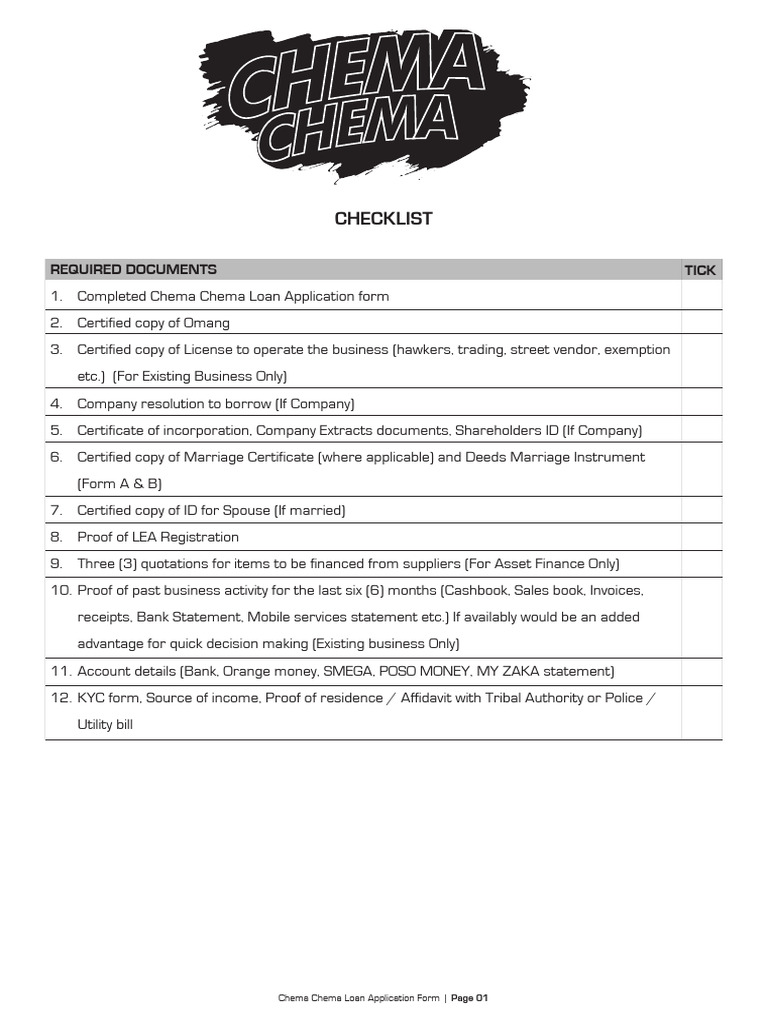 CHEMA CHEMA

CHECKLIST

| REQUIRED DOCUMENTS | TICK |
|---|---|
| 1. Completed Chema Chema Loan Application form | |
| 2. Certified copy of Omang | |
| 3. Certified copy of License to operate the business (hawkers, trading, street vendor, exemption etc.) (For Existing Business Only) | |
| 4. Company resolution to borrow (If Company) | |
| 5. Certificate of incorporation, Company Extracts documents, Shareholders ID (If Company) | |
| 6. Certified copy of Marriage Certificate (where applicable) and Deeds Marriage Instrument (Form A & B) | |
| 7. Certified copy of ID for Spouse (If married) | |
| 8. Proof of LEA Registration | |
| 9. Three (3) quotations for items to be financed from suppliers (For Asset Finance Only) | |
| 10. Proof of past business activity for the last six (6) months (Cashbook, Sales book, Invoices, receipts, Bank Statement, Mobile services statement etc.) If availably would be an added advantage for quick decision making (Existing business Only) | |
| 11. Account details (Bank, Orange money, SMEGA, POSO MONEY, MY ZAKA statement) | |
| 12. KYC form, Source of income, Proof of residence / Affidavit with Tribal Authority or Police / Utility bill | |

Chema Chema Loan Application Form | Page 01